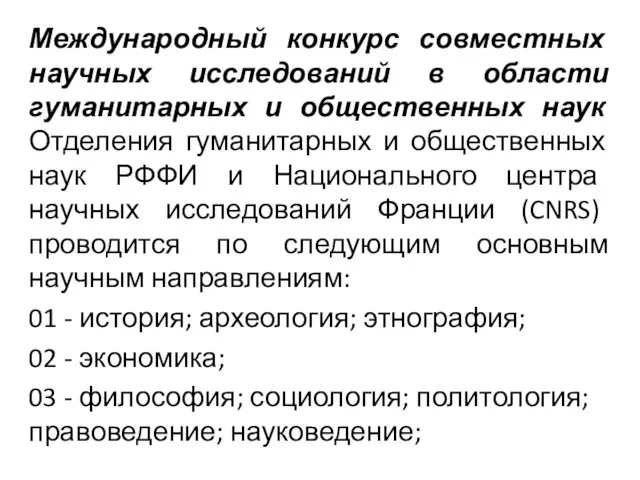 Международный конкурс совместных научных исследований в области гуманитарных и общественных наук Отделения гуманитарных и общественных наук РФФИ и Национального центра научных исследований Франции (CNRS) проводится по следующим основным научным направлениям:

01 - история; археология; этнография;

02 - экономика;

03 - философия; социология; политология; правоведение; науковедение;